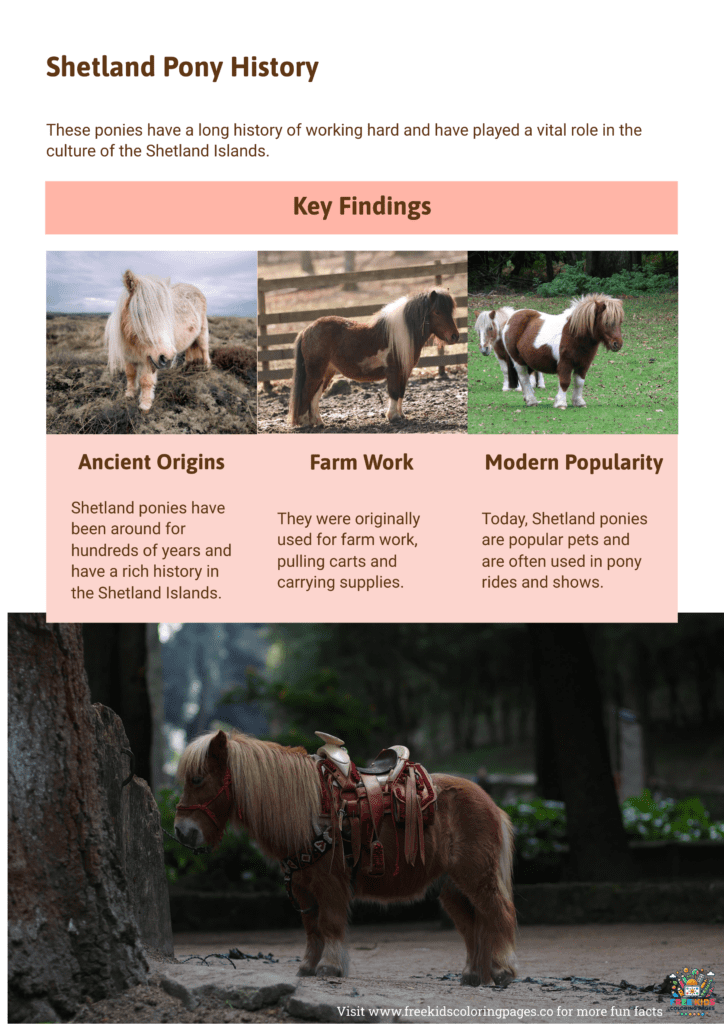 Shetland Pony History

These ponies have a long history of working hard and have played a vital role in the culture of the Shetland Islands.

Key Findings

Ancient Origins

Shetland ponies have been around for hundreds of years and have a rich history in the Shetland Islands.

Farm Work

They were originally used for farm work, pulling carts and carrying supplies.

Modern Popularity

Today, Shetland ponies are popular pets and are often used in pony rides and shows.

Visit www.freekidscoloringpages.co for more fun facts